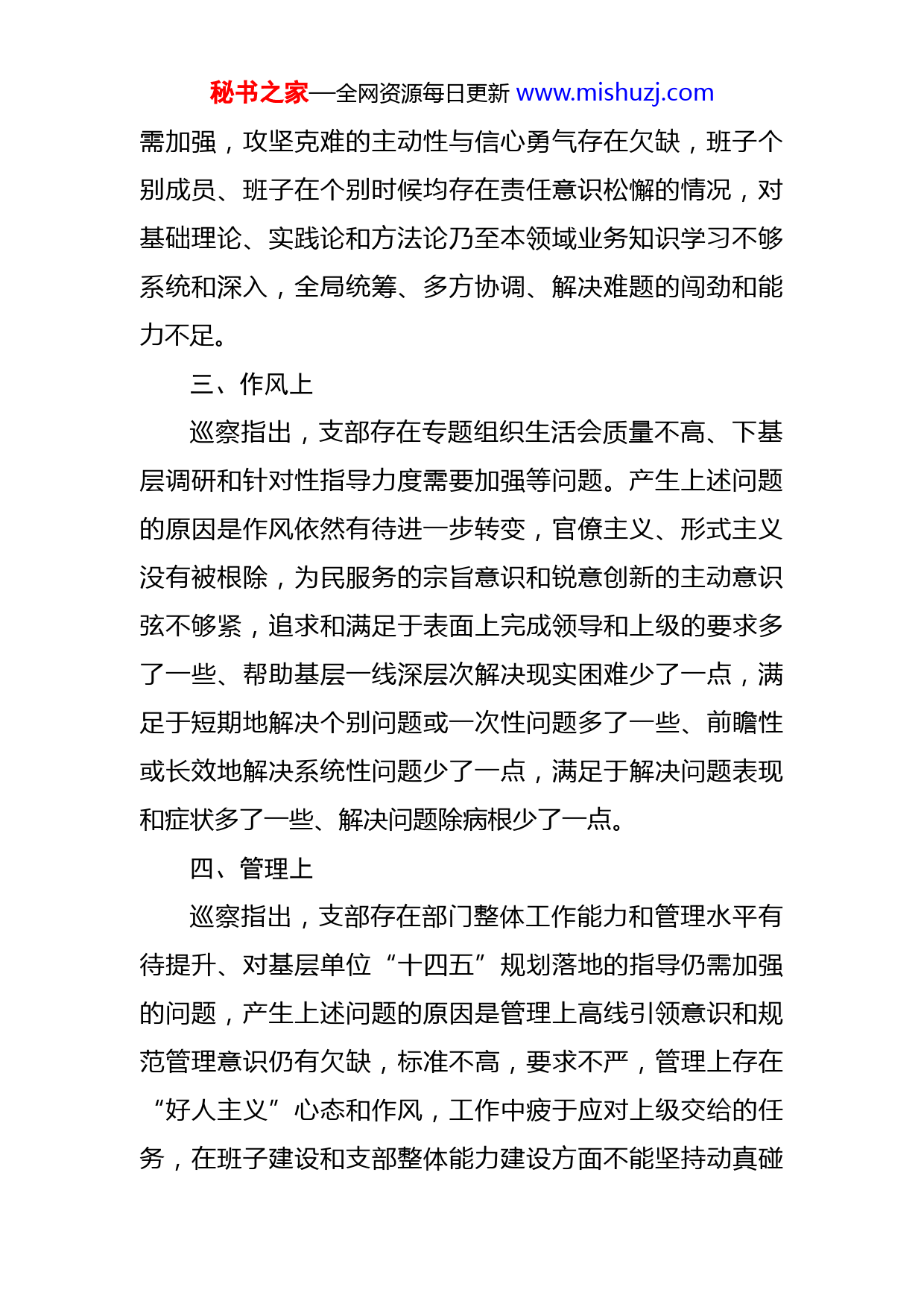 秘书之家—全网资源每日更新 www.mishuzj.com

需加强，攻坚克难的主动性与信心勇气存在欠缺，班子个别成员、班子在个别时候均存在责任意识松懈的情况，对基础理论、实践论和方法论乃至本领域业务知识学习不够系统和深入，全局统筹、多方协调、解决难题的闯劲和能力不足。

三、作风上

巡察指出，支部存在专题组织生活会质量不高、下基层调研和针对性指导力度需要加强等问题。产生上述问题的原因是作风依然有待进一步转变，官僚主义、形式主义没有被根除，为民服务的宗旨意识和锐意创新的主动意识弦不够紧，追求和满足于表面上完成领导和上级的要求多了一些、帮助基层一线深层次解决现实困难少了一点，满足于短期地解决个别问题或一次性问题多了一些、前瞻性或长效地解决系统性问题少了一点，满足于解决问题表现和症状多了一些、解决问题除病根少了一点。

四、管理上

巡察指出，支部存在部门整体工作能力和管理水平有待提升、对基层单位“十四五”规划落地的指导仍需加强的问题，产生上述问题的原因是管理上高线引领意识和规范管理意识仍有欠缺，标准不高，要求不严，管理上存在“好人主义”心态和作风，工作中疲于应对上级交给的任务，在班子建设和支部整体能力建设方面不能坚持动真碰